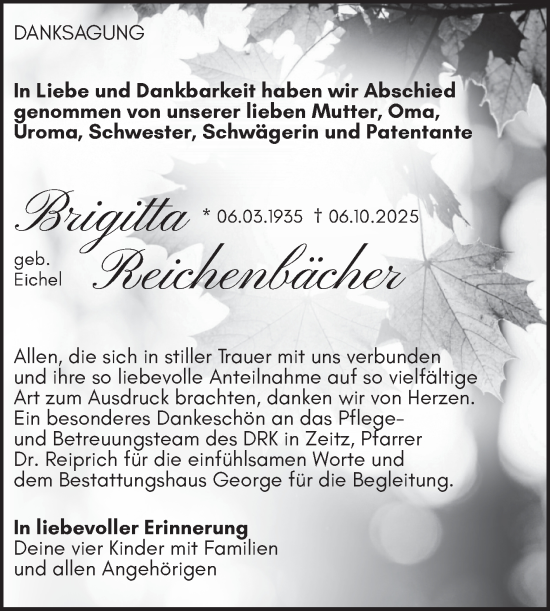 DANKSAGUNG

In Liebe und Dankbarkeit haben wir Abschied genommen von unserer lieben Mutter, Oma, Uroma, Schwester, Schwägerin und Patentante

Brigitta * 06.03.1935 † 06.10.2025

geb. Eichel Reichenbächer

Allen, die sich in stiller Trauer mit uns verbunden und ihre so liebevolle Anteilnahme auf so vielfältige Art zum Ausdruck brachten, danken wir von Herzen. Ein besonderes Dankeschön an das Pflege- und Betreuungsteam des DRK in Zeitz, Pfarrer Dr. Reiprich für die einfühlsamen Worte und dem Bestattungshaus George für die Begleitung.

In liebevoller Erinnerung
Deine vier Kinder mit Familien
und allen Angehörigen